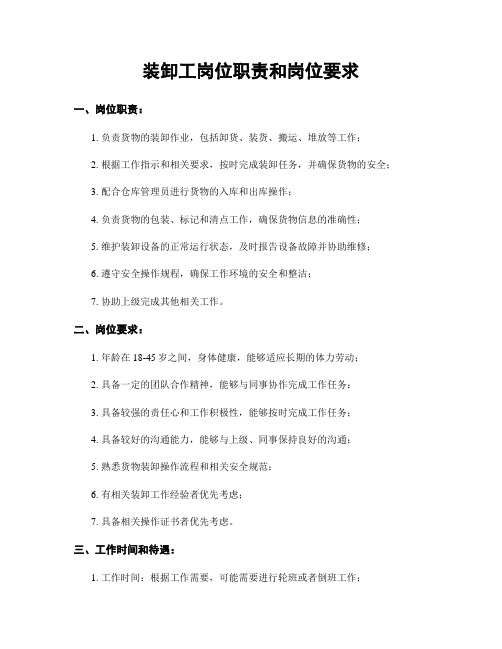 装卸工岗位职责和岗位要求

一、岗位职责：

1. 负责货物的装卸作业，包括卸货、装货、搬运、堆放等工作；

2. 根据工作指示和相关要求，按时完成装卸任务，并确保货物的安全；

3. 配合仓库管理员进行货物的入库和出库操作；

4. 负责货物的包装、标记和清点工作，确保货物信息的准确性；

5. 维护装卸设备的正常运行状态，及时报告设备故障并协助维修；

6. 遵守安全操作规程，确保工作环境的安全和整洁；

7. 协助上级完成其他相关工作。

二、岗位要求：

1. 年龄在 18-45 岁之间，身体健康，能够适应长期的体力劳动；

2. 具备一定的团队合作精神，能够与同事协作完成工作任务；

3. 具备较强的责任心和工作积极性，能够按时完成工作任务；

4. 具备较好的沟通能力，能够与上级、同事保持良好的沟通；

5. 熟悉货物装卸操作流程和相关安全规范；

6. 有相关装卸工作经验者优先考虑；

7. 具备相关操作证书者优先考虑。

三、工作时间和待遇：

1. 工作时间：根据工作需要，可能需要进行轮班或者倒班工作；